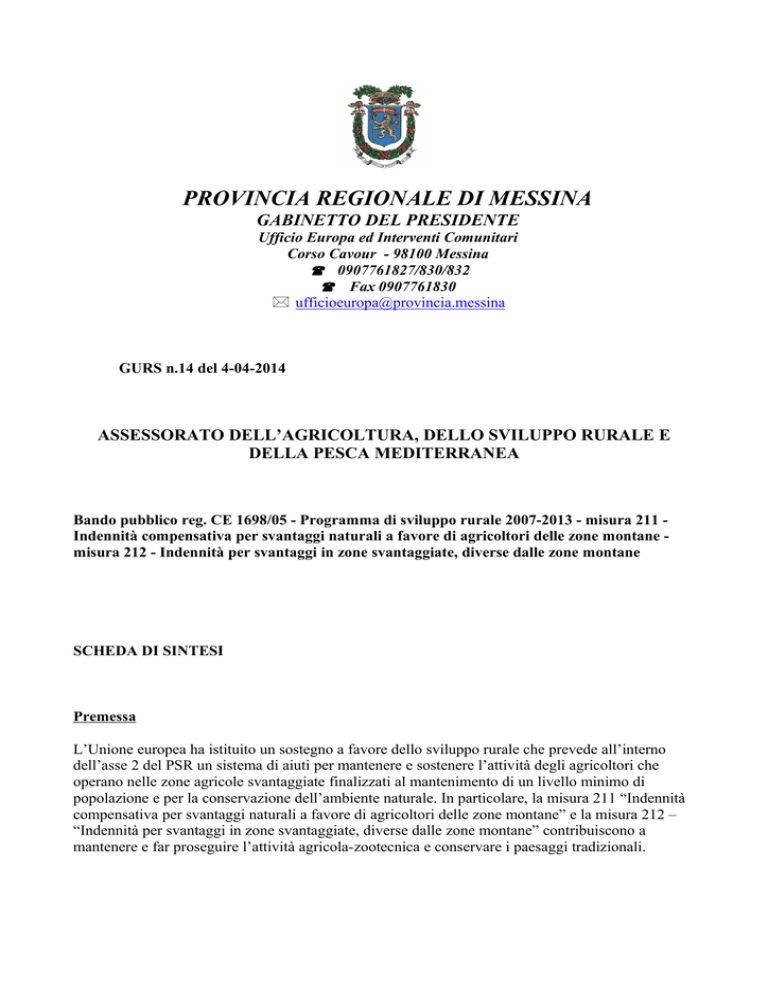 PROVINCIA REGIONALE DI MESSINA
GABINETTO DEL PRESIDENTE
Ufficio Europa ed Interventi Comunitari
Corso Cavour - 98100 Messina
☎ 0907761827/830/832
☎ Fax 0907761830
✉ ufficioeuropa@provincia.messina

GURS n.14 del 4-04-2014

ASSESSORATO DELL'AGRICOLTURA, DELLO SVILUPPO RURALE E DELLA PESCA MEDITERRANEA

Bando pubblico reg. CE 1698/05 - Programma di sviluppo rurale 2007-2013 - misura 211 - Indennità compensativa per svantaggi naturali a favore di agricoltori delle zone montane - misura 212 - Indennità per svantaggi in zone svantaggiate, diverse dalle zone montane

SCHEDA DI SINTESI

Premessa

L'Unione europea ha istituito un sostegno a favore dello sviluppo rurale che prevede all'interno dell'asse 2 del PSR un sistema di aiuti per mantenere e sostenere l'attività degli agricoltori che operano nelle zone agricole svantaggiate finalizzati al mantenimento di un livello minimo di popolazione e per la conservazione dell'ambiente naturale. In particolare, la misura 211 "Indennità compensativa per svantaggi naturali a favore di agricoltori delle zone montane" e la misura 212 – "Indennità per svantaggi in zone svantaggiate, diverse dalle zone montane" contribuiscono a mantenere e far proseguire l'attività agricola-zootecnica e conservare i paesaggi tradizionali.